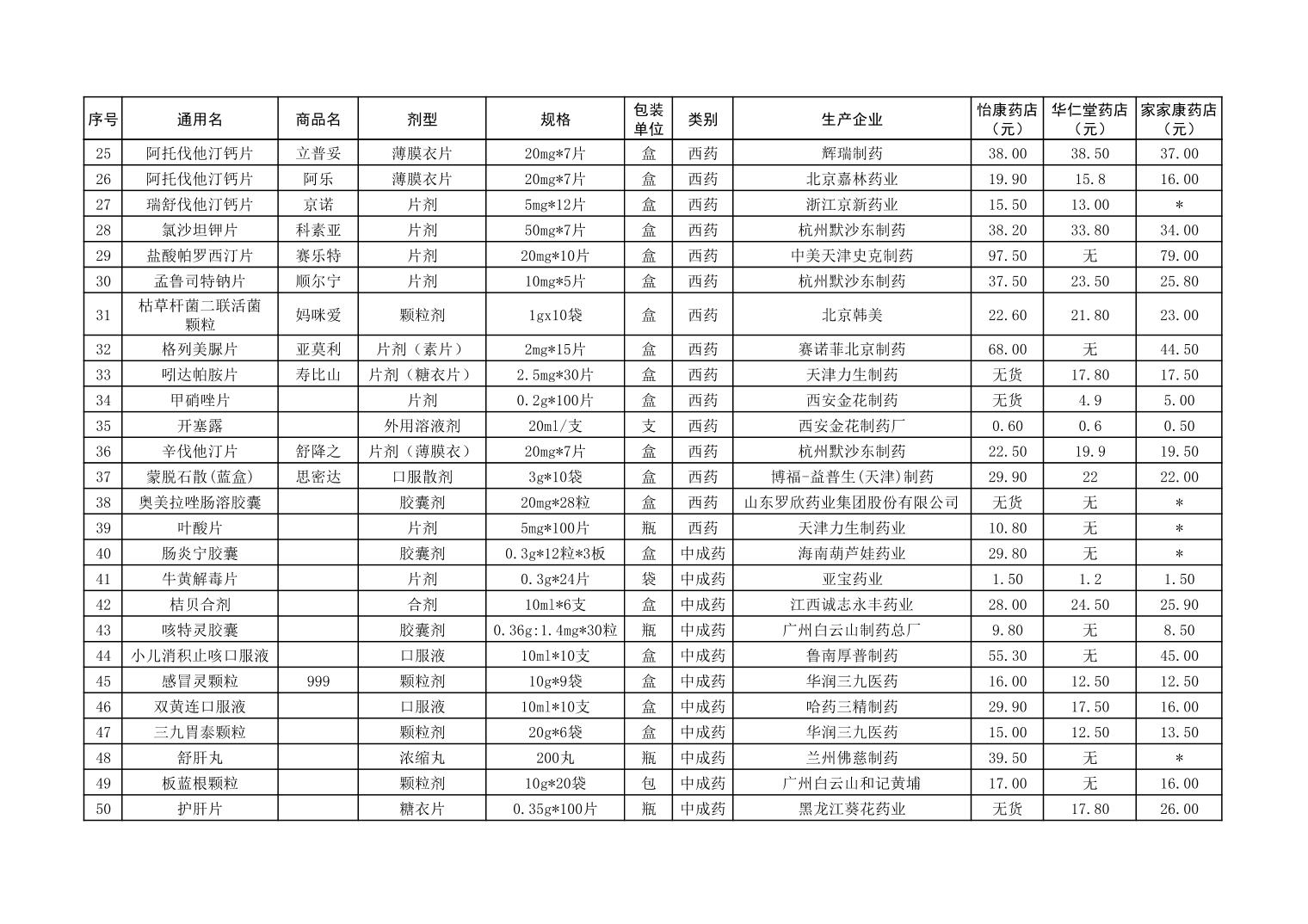 | 序号 | 通用名 | 商品名 | 剂型 | 规格 | 包装单位 | 类别 | 生产企业 | 怡康药店（元） | 华仁堂药店（元） | 家家康药店（元） |
|---|---|---|---|---|---|---|---|---|---|---|
| 25 | 阿托伐他汀钙片 | 立普妥 | 薄膜衣片 | 20mg*7片 | 盒 | 西药 | 辉瑞制药 | 38.00 | 38.50 | 37.00 |
| 26 | 阿托伐他汀钙片 | 阿乐 | 薄膜衣片 | 20mg*7片 | 盒 | 西药 | 北京嘉林药业 | 19.90 | 15.8 | 16.00 |
| 27 | 瑞舒伐他汀钙片 | 京诺 | 片剂 | 5mg*12片 | 盒 | 西药 | 浙江京新药业 | 15.50 | 13.00 | * |
| 28 | 氯沙坦钾片 | 科素亚 | 片剂 | 50mg*7片 | 盒 | 西药 | 杭州默沙东制药 | 38.20 | 33.80 | 34.00 |
| 29 | 盐酸帕罗西汀片 | 赛乐特 | 片剂 | 20mg*10片 | 盒 | 西药 | 中美天津史克制药 | 97.50 | 无 | 79.00 |
| 30 | 孟鲁司特钠片 | 顺尔宁 | 片剂 | 10mg*5片 | 盒 | 西药 | 杭州默沙东制药 | 37.50 | 23.50 | 25.80 |
| 31 | 枯草杆菌二联活菌颗粒 | 妈咪爱 | 颗粒剂 | 1gx10袋 | 盒 | 西药 | 北京韩美 | 22.60 | 21.80 | 23.00 |
| 32 | 格列美脲片 | 亚莫利 | 片剂（素片） | 2mg*15片 | 盒 | 西药 | 赛诺菲北京制药 | 68.00 | 无 | 44.50 |
| 33 | 吲达帕胺片 | 寿比山 | 片剂（糖衣片） | 2.5mg*30片 | 盒 | 西药 | 天津力生制药 | 无货 | 17.80 | 17.50 |
| 34 | 甲硝唑片 |  | 片剂 | 0.2g*100片 | 盒 | 西药 | 西安金花制药 | 无货 | 4.9 | 5.00 |
| 35 | 开塞露 |  | 外用溶液剂 | 20ml/支 | 支 | 西药 | 西安金花制药厂 | 0.60 | 0.6 | 0.50 |
| 36 | 辛伐他汀片 | 舒降之 | 片剂（薄膜衣） | 20mg*7片 | 盒 | 西药 | 杭州默沙东制药 | 22.50 | 19.9 | 19.50 |
| 37 | 蒙脱石散(蓝盒) | 思密达 | 口服散剂 | 3g*10袋 | 盒 | 西药 | 博福-益普生(天津)制药 | 29.90 | 22 | 22.00 |
| 38 | 奥美拉唑肠溶胶囊 |  | 胶囊剂 | 20mg*28粒 | 盒 | 西药 | 山东罗欣药业集团股份有限公司 | 无货 | 无 | * |
| 39 | 叶酸片 |  | 片剂 | 5mg*100片 | 瓶 | 西药 | 天津力生制药业 | 10.80 | 无 | * |
| 40 | 肠炎宁胶囊 |  | 胶囊剂 | 0.3g*12粒*3板 | 盒 | 中成药 | 海南葫芦娃药业 | 29.80 | 无 | * |
| 41 | 牛黄解毒片 |  | 片剂 | 0.3g*24片 | 袋 | 中成药 | 亚宝药业 | 1.50 | 1.2 | 1.50 |
| 42 | 桔贝合剂 |  | 合剂 | 10ml*6支 | 盒 | 中成药 | 江西诚志永丰药业 | 28.00 | 24.50 | 25.90 |
| 43 | 咳特灵胶囊 |  | 胶囊剂 | 0.36g:1.4mg*30粒 | 瓶 | 中成药 | 广州白云山制药总厂 | 9.80 | 无 | 8.50 |
| 44 | 小儿消积止咳口服液 |  | 口服液 | 10ml*10支 | 盒 | 中成药 | 鲁南厚普制药 | 55.30 | 无 | 45.00 |
| 45 | 感冒灵颗粒 | 999 | 颗粒剂 | 10g*9袋 | 盒 | 中成药 | 华润三九医药 | 16.00 | 12.50 | 12.50 |
| 46 | 双黄连口服液 |  | 口服液 | 10ml*10支 | 盒 | 中成药 | 哈药三精制药 | 29.90 | 17.50 | 16.00 |
| 47 | 三九胃泰颗粒 |  | 颗粒剂 | 20g*6袋 | 盒 | 中成药 | 华润三九医药 | 15.00 | 12.50 | 13.50 |
| 48 | 舒肝丸 |  | 浓缩丸 | 200丸 | 瓶 | 中成药 | 兰州佛慈制药 | 39.50 | 无 | * |
| 49 | 板蓝根颗粒 |  | 颗粒剂 | 10g*20袋 | 包 | 中成药 | 广州白云山和记黄埔 | 17.00 | 无 | 16.00 |
| 50 | 护肝片 |  | 糖衣片 | 0.35g*100片 | 瓶 | 中成药 | 黑龙江葵花药业 | 无货 | 17.80 | 26.00 |